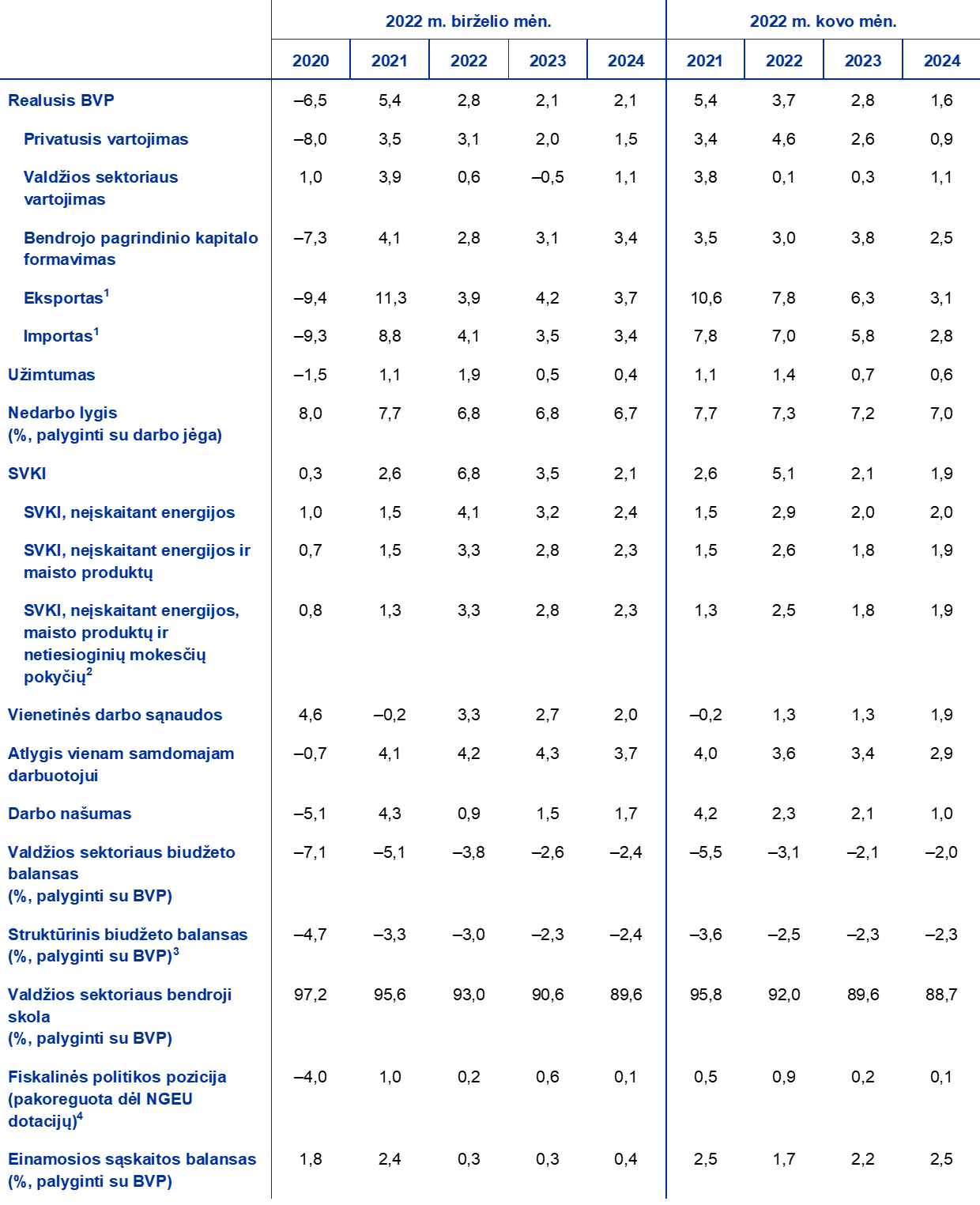 |  | 2022 m. birželio mėn. |  |  |  |  | 2022 m. kovo mėn. |  |  |  |
|---|---|---|---|---|---|---|---|---|---|
|  | 2020 | 2021 | 2022 | 2023 | 2024 | 2021 | 2022 | 2023 | 2024 |
| Realusis BVP | –6,5 | 5,4 | 2,8 | 2,1 | 2,1 | 5,4 | 3,7 | 2,8 | 1,6 |
| Privatusis vartojimas | –8,0 | 3,5 | 3,1 | 2,0 | 1,5 | 3,4 | 4,6 | 2,6 | 0,9 |
| Valdžios sektoriaus vartojimas | 1,0 | 3,9 | 0,6 | –0,5 | 1,1 | 3,8 | 0,1 | 0,3 | 1,1 |
| Bendrojo pagrindinio kapitalo formavimas | –7,3 | 4,1 | 2,8 | 3,1 | 3,4 | 3,5 | 3,0 | 3,8 | 2,5 |
| Eksportas$^{1}$ | –9,4 | 11,3 | 3,9 | 4,2 | 3,7 | 10,6 | 7,8 | 6,3 | 3,1 |
| Importas$^{1}$ | –9,3 | 8,8 | 4,1 | 3,5 | 3,4 | 7,8 | 7,0 | 5,8 | 2,8 |
| Užimtumas | –1,5 | 1,1 | 1,9 | 0,5 | 0,4 | 1,1 | 1,4 | 0,7 | 0,6 |
| Nedarbo lygis (%, palyginti su darbo jėga) | 8,0 | 7,7 | 6,8 | 6,8 | 6,7 | 7,7 | 7,3 | 7,2 | 7,0 |
| SVKI | 0,3 | 2,6 | 6,8 | 3,5 | 2,1 | 2,6 | 5,1 | 2,1 | 1,9 |
| SVKI, neįskaitant energijos | 1,0 | 1,5 | 4,1 | 3,2 | 2,4 | 1,5 | 2,9 | 2,0 | 2,0 |
| SVKI, neįskaitant energijos ir maisto produktų | 0,7 | 1,5 | 3,3 | 2,8 | 2,3 | 1,5 | 2,6 | 1,8 | 1,9 |
| SVKI, neįskaitant energijos, maisto produktų ir netiesioginių mokesčių pokyčių$^{2}$ | 0,8 | 1,3 | 3,3 | 2,8 | 2,3 | 1,3 | 2,5 | 1,8 | 1,9 |
| Vienetinės darbo sąnaudos | 4,6 | –0,2 | 3,3 | 2,7 | 2,0 | –0,2 | 1,3 | 1,3 | 1,9 |
| Atlygis vienam samdomajam darbuotojui | –0,7 | 4,1 | 4,2 | 4,3 | 3,7 | 4,0 | 3,6 | 3,4 | 2,9 |
| Darbo našumas | –5,1 | 4,3 | 0,9 | 1,5 | 1,7 | 4,2 | 2,3 | 2,1 | 1,0 |
| Valdžios sektoriaus biudžeto balansas (%, palyginti su BVP) | –7,1 | –5,1 | –3,8 | –2,6 | –2,4 | –5,5 | –3,1 | –2,1 | –2,0 |
| Struktūrinis biudžeto balansas (%, palyginti su BVP)$^{3}$ | –4,7 | –3,3 | –3,0 | –2,3 | –2,4 | –3,6 | –2,5 | –2,3 | –2,3 |
| Valdžios sektoriaus bendroji skola (%, palyginti su BVP) | 97,2 | 95,6 | 93,0 | 90,6 | 89,6 | 95,8 | 92,0 | 89,6 | 88,7 |
| Fiskalinės politikos pozicija (pakoreguota dėl NGEU dotacijų)$^{4}$ | –4,0 | 1,0 | 0,2 | 0,6 | 0,1 | 0,5 | 0,9 | 0,2 | 0,1 |
| Einamosios sąskaitos balansas (%, palyginti su BVP) | 1,8 | 2,4 | 0,3 | 0,3 | 0,4 | 2,5 | 1,7 | 2,2 | 2,5 |